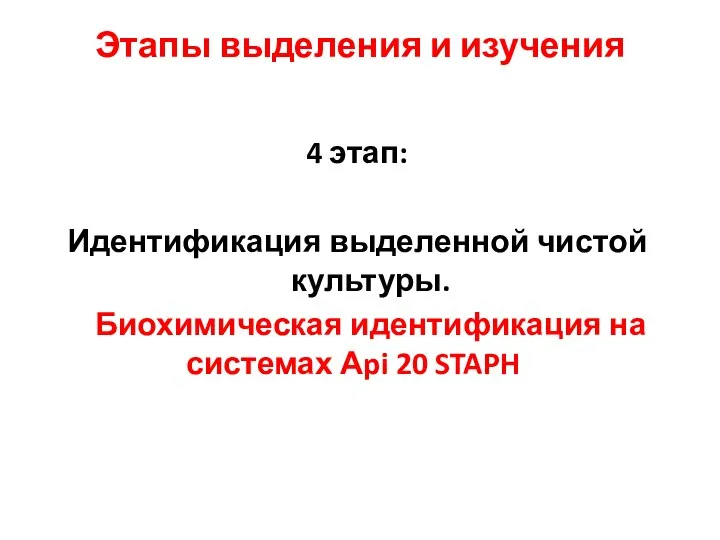 Этапы выделения и изучения

4 этап:

Идентификация выделенной чистой культуры.

Биохимическая идентификация на системах Api 20 STAPH